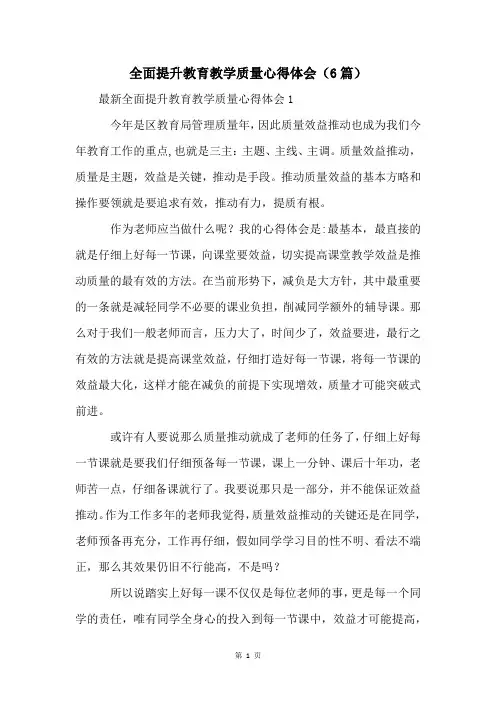 全面提升教育教学质量心得体会（6篇）

最新全面提升教育教学质量心得体会1

今年是区教育局管理质量年，因此质量效益推动也成为我们今年教育工作的重点，也就是三主：主题、主线、主调。质量效益推动，质量是主题，效益是关键，推动是手段。推动质量效益的基本方略和操作要领就是要追求有效，推动有力，提质有根。

作为老师应当做什么呢？我的心得体会是：最基本，最直接的就是仔细上好每一节课，向课堂要效益，切实提高课堂教学效益是推动质量的最有效的方法。在当前形势下，减负是大方针，其中最重要的一条就是减轻同学不必要的课业负担，削减同学额外的辅导课。那么对于我们一般老师而言，压力大了，时间少了，效益要进，最行之有效的方法就是提高课堂效益，仔细打造好每一节课，将每一节课的效益最大化，这样才能在减负的前提下实现增效，质量才可能突破式前进。

或许有人要说那么质量推动就成了老师的任务了，仔细上好每一节课就是要我们仔细预备每一节课，课上一分钟、课后十年功，老师苦一点，仔细备课就行了。我要说那只是一部分，并不能保证效益推动。作为工作多年的老师我觉得，质量效益推动的关键还是在同学，老师预备再充分，工作再仔细，假如同学学习目的性不明、看法不端正，那么其效果仍旧不行能高，不是吗？

所以说踏实上好每一课不仅仅是每位老师的事，更是每一个同学的责任，唯有同学全身心的投入到每一节课中，效益才可能提高，

第 1 页